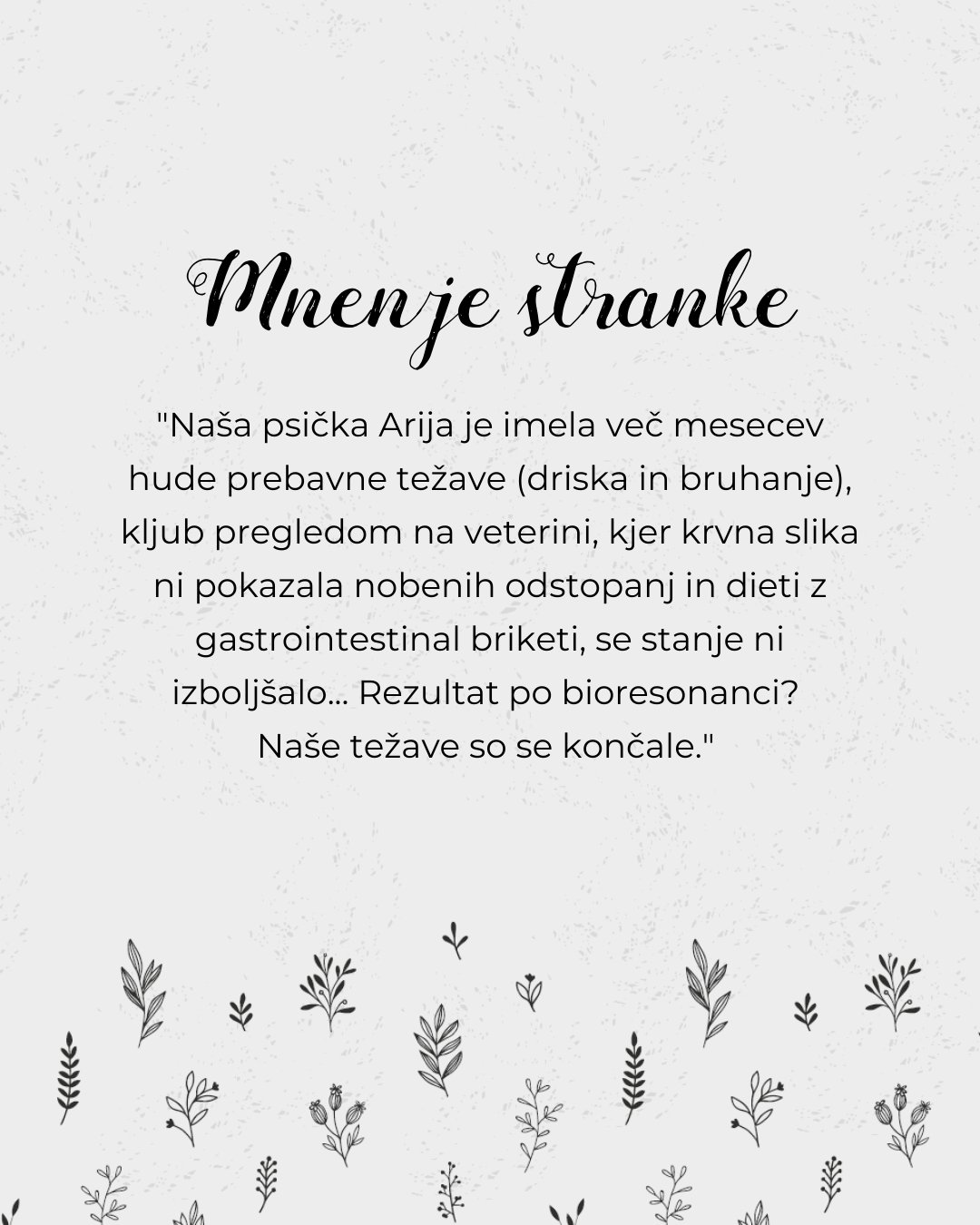 Mnenje stranke

"Naša psička Arija je imela več mesecev hude prebavne težave (driska in bruhanje), kljub pregledom na veterini, kjer krvna slika ni pokazala nobenih odstopanj in dieti z gastrointestinal briketi, se stanje ni izboljšalo... Rezultat po bioresonanci? Naše težave so se končale."